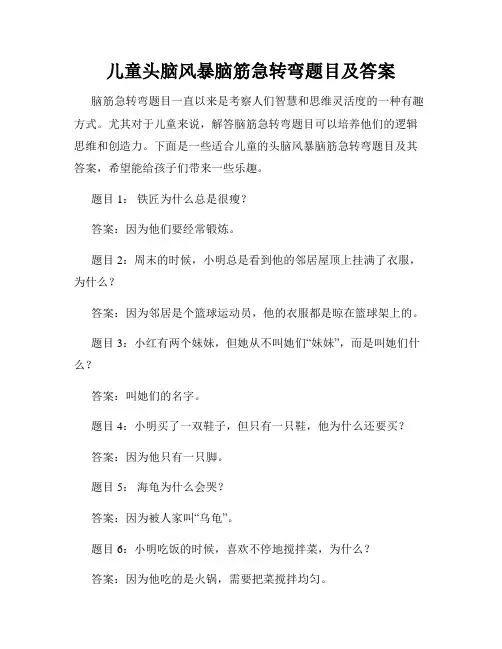 儿童头脑风暴脑筋急转弯题目及答案

脑筋急转弯题目一直以来是考察人们智慧和思维灵活度的一种有趣方式。尤其对于儿童来说，解答脑筋急转弯题目可以培养他们的逻辑思维和创造力。下面是一些适合儿童的头脑风暴脑筋急转弯题目及其答案，希望能给孩子们带来一些乐趣。

题目 1： 铁匠为什么总是很瘦？

答案：因为他们要经常锻炼。

题目 2：周末的时候，小明总是看到他的邻居屋顶上挂满了衣服，为什么？

答案：因为邻居是个篮球运动员，他的衣服都是晾在篮球架上的。

题目 3：小红有两个妹妹，但她从不叫她们“妹妹”，而是叫她们什么？

答案：叫她们的名字。

题目 4：小明买了一双鞋子，但只有一只鞋，他为什么还要买？

答案：因为他只有一只脚。

题目 5： 海龟为什么会哭？

答案：因为被人家叫“乌龟”。

题目 6：小明吃饭的时候，喜欢不停地搅拌菜，为什么？

答案：因为他吃的是火锅，需要把菜搅拌均匀。